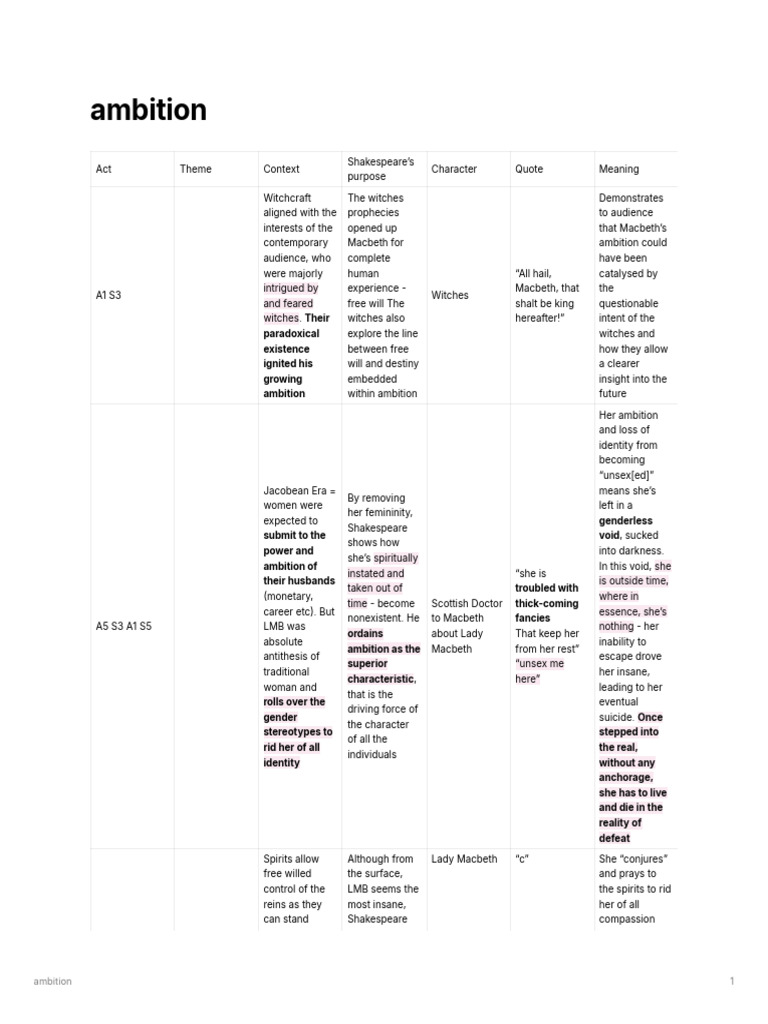 ambition

| Act | Theme | Context | Shakespeare's purpose | Character | Quote | Meaning |
|---|---|---|---|---|---|---|
| A1 S3 | | Witchcraft aligned with the interests of the contemporary audience, who were majorly intrigued by and feared witches. Their paradoxical existence ignited his growing ambition | The witches prophecies opened up Macbeth for complete human experience - free will The witches also explore the line between free will and destiny embedded within ambition | Witches | "All hail, Macbeth, that shalt be king hereafter!" | Demonstrates to audience that Macbeth's ambition could have been catalysed by the questionable intent of the witches and how they allow a clearer insight into the future |
| A5 S3 A1 S5 | | Jacobean Era = women were expected to submit to the power and ambition of their husbands (monetary, career etc). But LMB was absolute antithesis of traditional woman and rolls over the gender stereotypes to rid her of all identity | By removing her femininity, Shakespeare shows how she's spiritually instated and taken out of time - become nonexistent. He ordains ambition as the superior characteristic, that is the driving force of the character of all the individuals | Scottish Doctor to Macbeth about Lady Macbeth | "she is troubled with thick-coming fancies That keep her from her rest" "unsex me here" | Her ambition and loss of identity from becoming "unsex[ed]" means she's left in a genderless void, sucked into darkness. In this void, she is outside time, where in essence, she's nothing - her inability to escape drove her insane, leading to her eventual suicide. Once stepped into the real, without any anchorage, she has to live and die in the reality of defeat |
| | | Spirits allow free willed control of the reins as they can stand | Although from the surface, LMB seems the most insane, Shakespeare | Lady Macbeth | "c" | She "conjures" and prays to the spirits to rid her of all compassion |

ambition

1